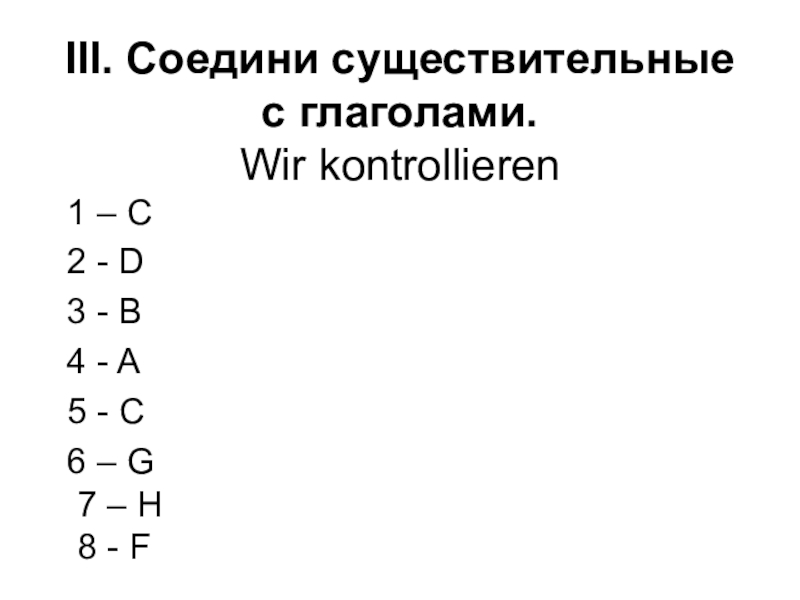 III. Соедини существительные с глаголами.
Wir kontrollieren

1 – C
2 - D
3 - B
4 - A
5 - C
6 – G
7 – H
8 - F